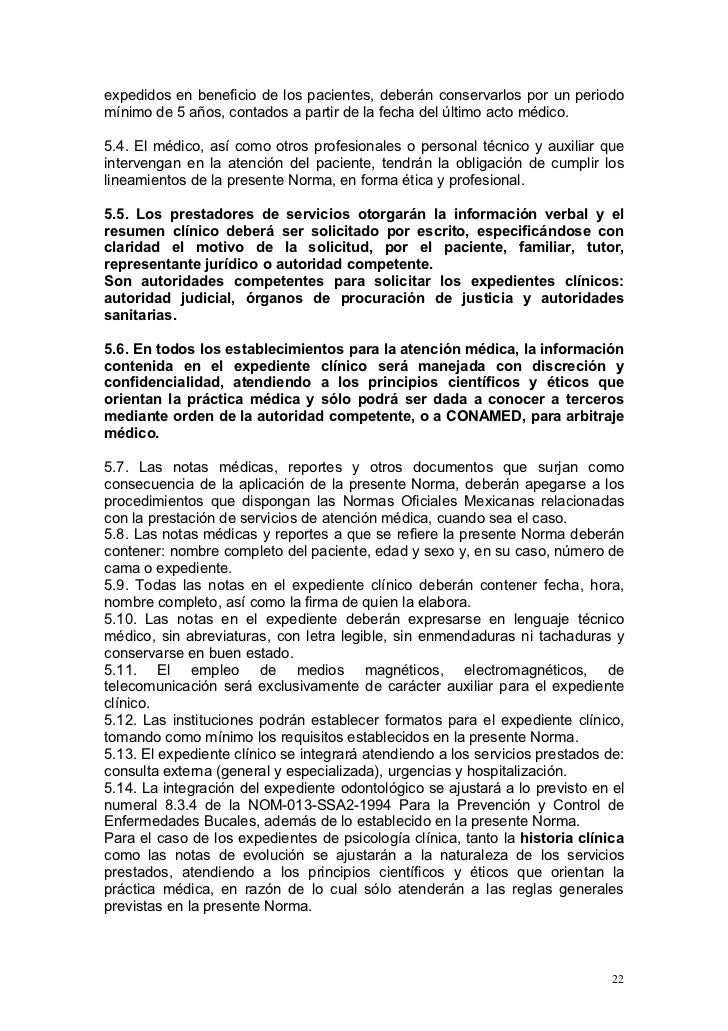 expedidos en beneficio de los pacientes, deberán conservarlos por un periodo mínimo de 5 años, contados a partir de la fecha del último acto médico.

5.4. El médico, así como otros profesionales o personal técnico y auxiliar que intervengan en la atención del paciente, tendrán la obligación de cumplir los lineamientos de la presente Norma, en forma ética y profesional.

5.5. Los prestadores de servicios otorgarán la información verbal y el resumen clínico deberá ser solicitado por escrito, especificándose con claridad el motivo de la solicitud, por el paciente, familiar, tutor, representante jurídico o autoridad competente.
Son autoridades competentes para solicitar los expedientes clínicos: autoridad judicial, órganos de procuración de justicia y autoridades sanitarias.

5.6. En todos los establecimientos para la atención médica, la información contenida en el expediente clínico será manejada con discreción y confidencialidad, atendiendo a los principios científicos y éticos que orientan la práctica médica y sólo podrá ser dada a conocer a terceros mediante orden de la autoridad competente, o a CONAMED, para arbitraje médico.

5.7. Las notas médicas, reportes y otros documentos que surjan como consecuencia de la aplicación de la presente Norma, deberán apegarse a los procedimientos que dispongan las Normas Oficiales Mexicanas relacionadas con la prestación de servicios de atención médica, cuando sea el caso.
5.8. Las notas médicas y reportes a que se refiere la presente Norma deberán contener: nombre completo del paciente, edad y sexo y, en su caso, número de cama o expediente.
5.9. Todas las notas en el expediente clínico deberán contener fecha, hora, nombre completo, así como la firma de quien la elabora.
5.10. Las notas en el expediente deberán expresarse en lenguaje técnico médico, sin abreviaturas, con letra legible, sin enmendaduras ni tachaduras y conservarse en buen estado.
5.11. El empleo de medios magnéticos, electromagnéticos, de telecomunicación será exclusivamente de carácter auxiliar para el expediente clínico.
5.12. Las instituciones podrán establecer formatos para el expediente clínico, tomando como mínimo los requisitos establecidos en la presente Norma.
5.13. El expediente clínico se integrará atendiendo a los servicios prestados de: consulta externa (general y especializada), urgencias y hospitalización.
5.14. La integración del expediente odontológico se ajustará a lo previsto en el numeral 8.3.4 de la NOM-013-SSA2-1994 Para la Prevención y Control de Enfermedades Bucales, además de lo establecido en la presente Norma.
Para el caso de los expedientes de psicología clínica, tanto la historia clínica como las notas de evolución se ajustarán a la naturaleza de los servicios prestados, atendiendo a los principios científicos y éticos que orientan la práctica médica, en razón de lo cual sólo atenderán a las reglas generales previstas en la presente Norma.

22